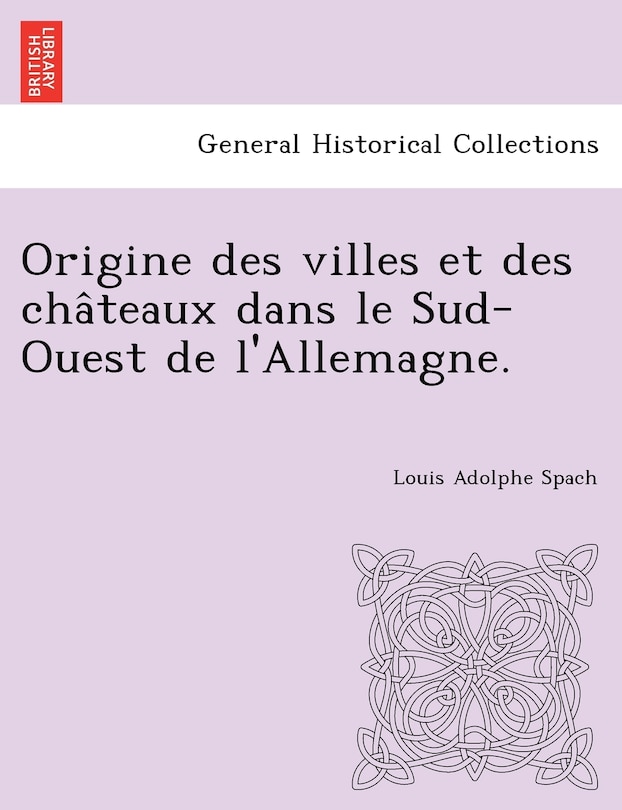 BRITISH LIBRARY

General Historical Collections

Origine des villes et des châteaux dans le Sud-Ouest de l'Allemagne.

Louis Adolphe Spach